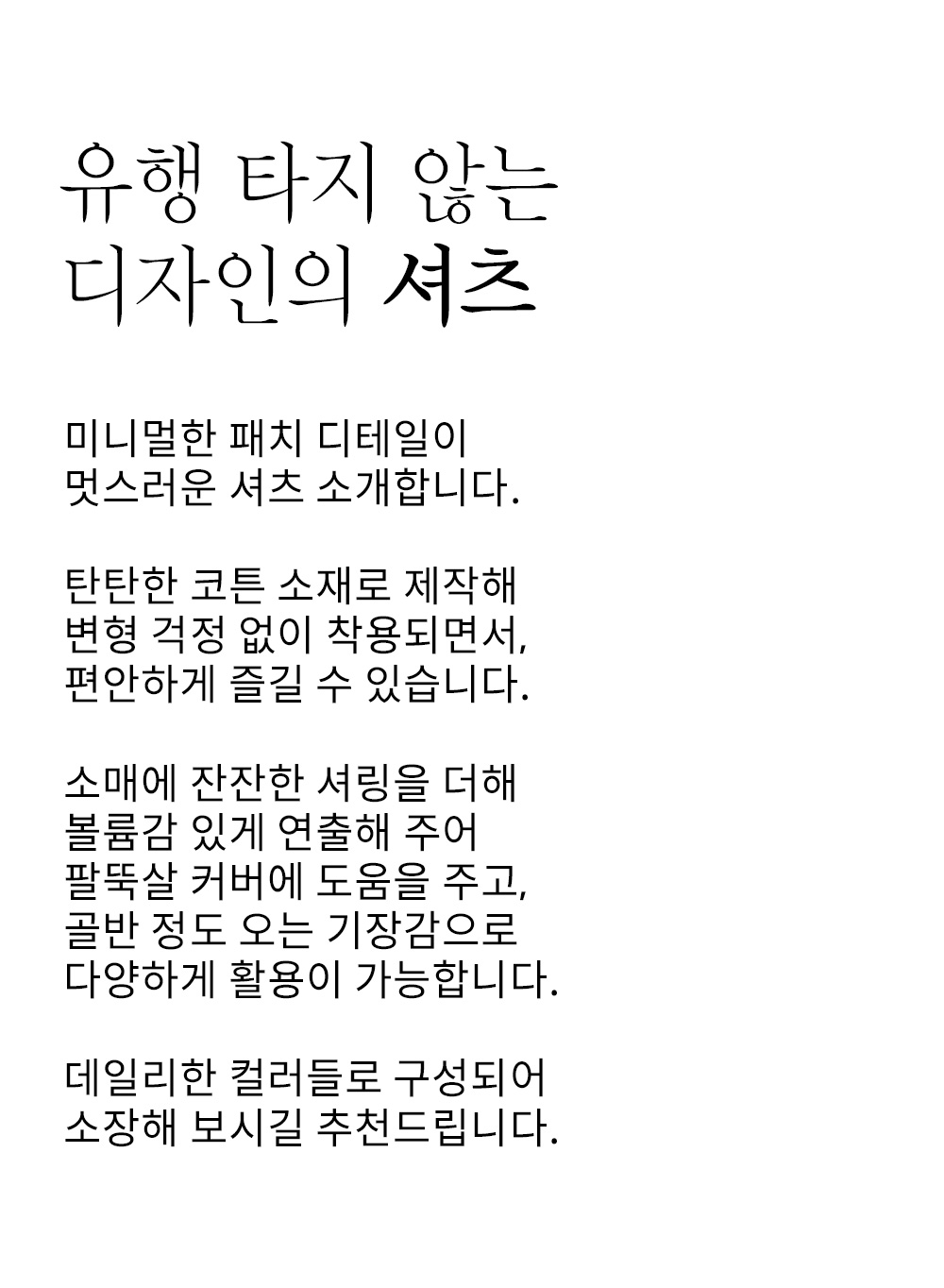 유행 타지 않는
디자인의 셔츠

미니멀한 패치 디테일이
멋스러운 셔츠 소개합니다.

탄탄한 코튼 소재로 제작해
변형 걱정 없이 착용되면서,
편안하게 즐길 수 있습니다.

소매에 잔잔한 셔링을 더해
볼륨감 있게 연출해 주어
팔뚝살 커버에 도움을 주고,
골반 정도 오는 기장감으로
다양하게 활용이 가능합니다.

데일리한 컬러들로 구성되어
소장해 보시길 추천드립니다.